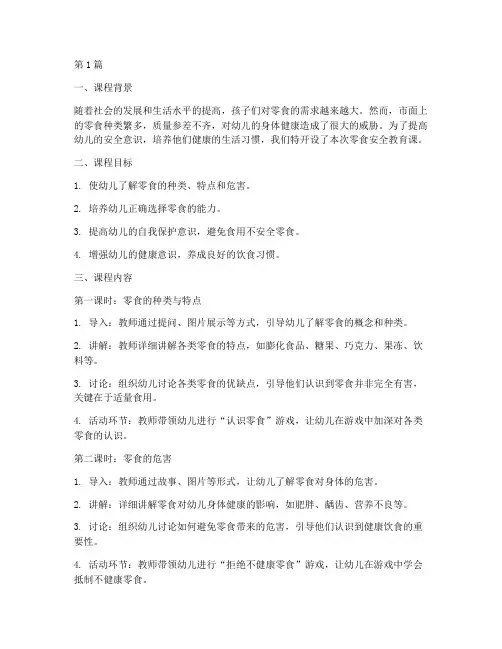 第1篇

一、课程背景

随着社会的发展和生活水平的提高，孩子们对零食的需求越来越大。然而，市面上的零食种类繁多，质量参差不齐，对幼儿的身体健康造成了很大的威胁。为了提高幼儿的安全意识，培养他们健康的生活习惯，我们特开设了本次零食安全教育课。

二、课程目标

1. 使幼儿了解零食的种类、特点和危害。

2. 培养幼儿正确选择零食的能力。

3. 提高幼儿的自我保护意识，避免食用不安全零食。

4. 增强幼儿的健康意识，养成良好的饮食习惯。

三、课程内容

第一课时：零食的种类与特点

1. 导入：教师通过提问、图片展示等方式，引导幼儿了解零食的概念和种类。

2. 讲解：教师详细讲解各类零食的特点，如膨化食品、糖果、巧克力、果冻、饮料等。

3. 讨论：组织幼儿讨论各类零食的优缺点，引导他们认识到零食并非完全有害，关键在于适量食用。

4. 活动环节：教师带领幼儿进行“认识零食”游戏，让幼儿在游戏中加深对各类零食的认识。

第二课时：零食的危害

1. 导入：教师通过故事、图片等形式，让幼儿了解零食对身体的危害。

2. 讲解：详细讲解零食对幼儿身体健康的影响，如肥胖、龋齿、营养不良等。

3. 讨论：组织幼儿讨论如何避免零食带来的危害，引导他们认识到健康饮食的重要性。

4. 活动环节：教师带领幼儿进行“拒绝不健康零食”游戏，让幼儿在游戏中学会抵制不健康零食。